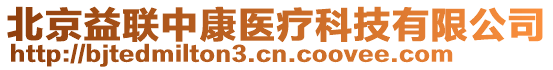 北京益联中康医疗科技有限公司
http://bjtedmilton3.cn.coovee.com